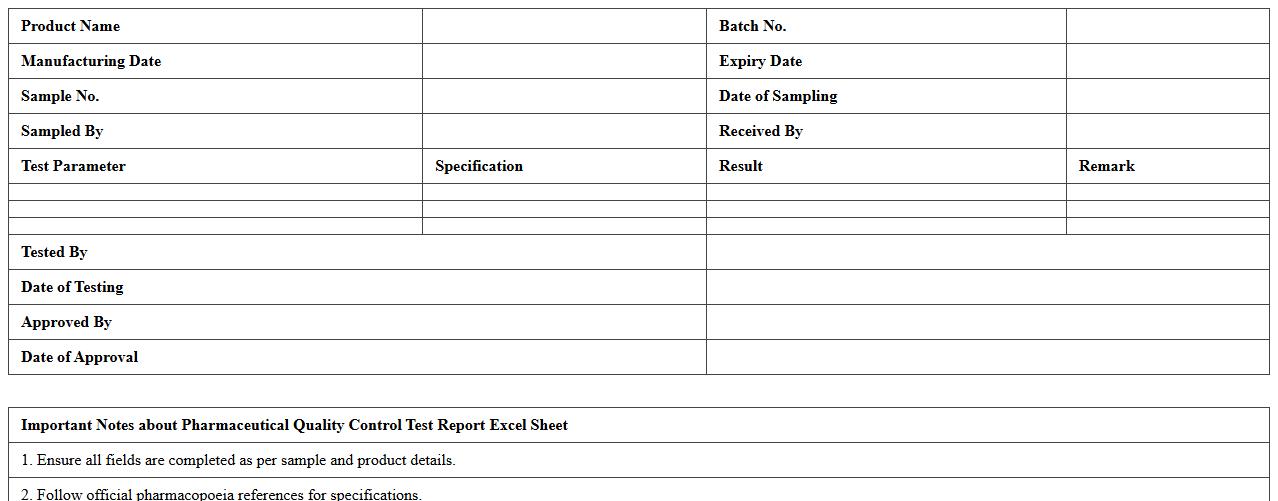 | Product Name | | Batch No. | |
|---|---|---|---|
| Manufacturing Date | | Expiry Date | |
| Sample No. | | Date of Sampling | |
| Sampled By | | Received By | |
| Test Parameter | Specification | Result | Remark |
| | | | |
| | | | |
| | | | |

| Tested By | |
|---|---|
| Date of Testing | |
| Approved By | |
| Date of Approval | |

| Important Notes about Pharmaceutical Quality Control Test Report Excel Sheet |
|---|
| 1. Ensure all fields are completed as per sample and product details. |
| 2. Follow official pharmacopoeia references for specifications. |